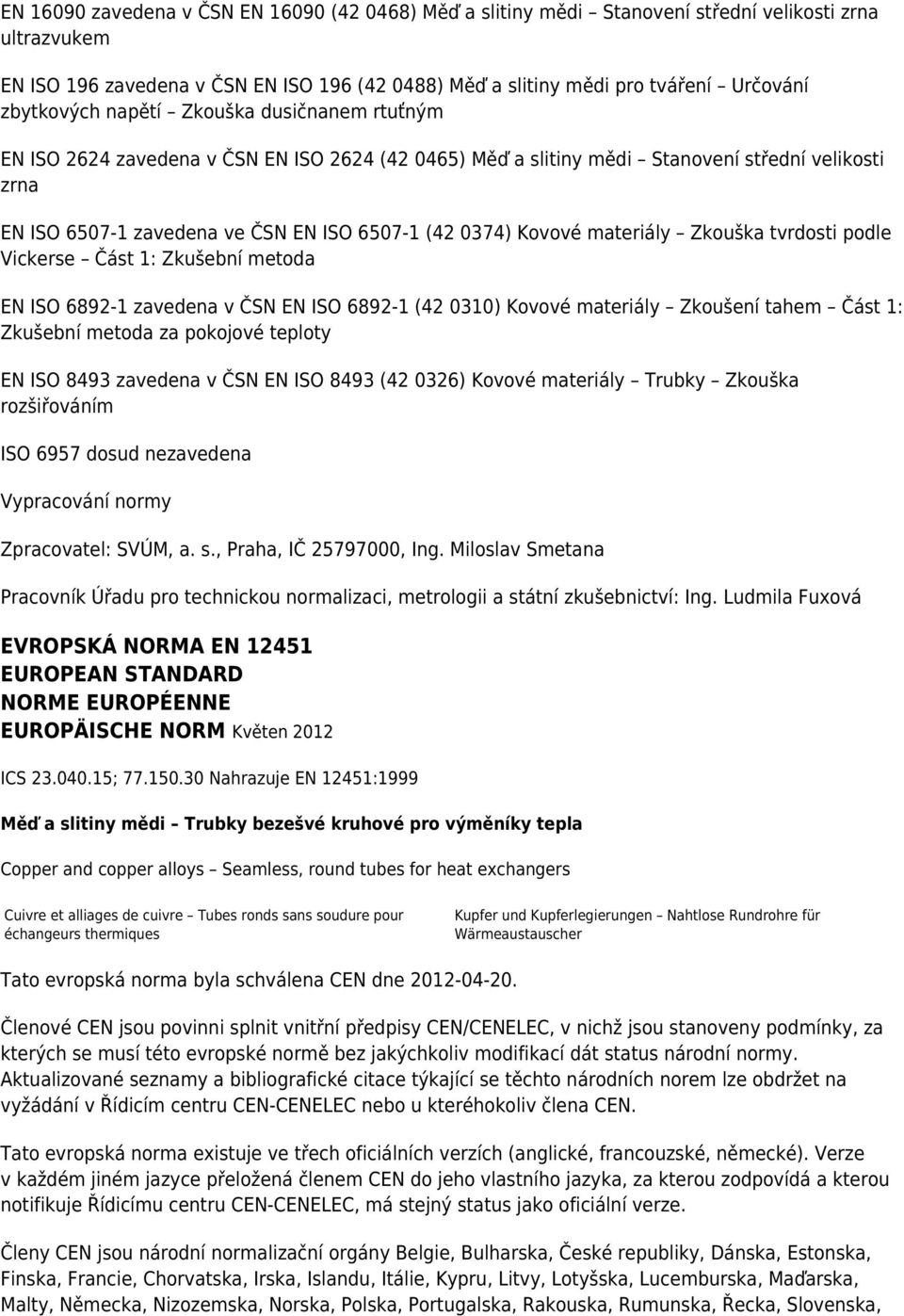 EN 16090 zavedena v ČSN EN 16090 (42 0468) Měď a slitiny mědi – Stanovení střední velikosti zrna ultrazvukem

EN ISO 196 zavedena v ČSN EN ISO 196 (42 0488) Měď a slitiny mědi pro tváření – Určování zbytkových napětí – Zkouška dusičnanem rtuťným

EN ISO 2624 zavedena v ČSN EN ISO 2624 (42 0465) Měď a slitiny mědi – Stanovení střední velikosti zrna

EN ISO 6507-1 zavedena ve ČSN EN ISO 6507-1 (42 0374) Kovové materiály – Zkouška tvrdosti podle Vickerse – Část 1: Zkušební metoda

EN ISO 6892-1 zavedena v ČSN EN ISO 6892-1 (42 0310) Kovové materiály – Zkoušení tahem – Část 1: Zkušební metoda za pokojové teploty

EN ISO 8493 zavedena v ČSN EN ISO 8493 (42 0326) Kovové materiály – Trubky – Zkouška rozšiřováním

ISO 6957 dosud nezavedena

Vypracování normy

Zpracovatel: SVÚM, a. s., Praha, IČ 25797000, Ing. Miloslav Smetana

Pracovník Úřadu pro technickou normalizaci, metrologii a státní zkušebnictví: Ing. Ludmila Fuxová

EVROPSKÁ NORMA EN 12451
EUROPEAN STANDARD
NORME EUROPÉENNE
EUROPÄISCHE NORM Květen 2012

ICS 23.040.15; 77.150.30 Nahrazuje EN 12451:1999

Měď a slitiny mědi – Trubky bezešvé kruhové pro výměníky tepla

Copper and copper alloys – Seamless, round tubes for heat exchangers

Cuivre et alliages de cuivre – Tubes ronds sans soudure pour échangeurs thermiques

Kupfer und Kupferlegierungen – Nahtlose Rundrohre für Wärmeaustauscher

Tato evropská norma byla schválena CEN dne 2012-04-20.

Členové CEN jsou povinni splnit vnitřní předpisy CEN/CENELEC, v nichž jsou stanoveny podmínky, za kterých se musí této evropské normě bez jakýchkoliv modifikací dát status národní normy. Aktualizované seznamy a bibliografické citace týkající se těchto národních norem lze obdržet na vyžádání v Řídicím centru CEN-CENELEC nebo u kteréhokoliv člena CEN.

Tato evropská norma existuje ve třech oficiálních verzích (anglické, francouzské, německé). Verze v každém jiném jazyce přeložená členem CEN do jeho vlastního jazyka, za kterou zodpovídá a kterou notifikuje Řídicímu centru CEN-CENELEC, má stejný status jako oficiální verze.

Členy CEN jsou národní normalizační orgány Belgie, Bulharska, České republiky, Dánska, Estonska, Finska, Francie, Chorvatska, Irska, Islandu, Itálie, Kypru, Litvy, Lotyšska, Lucemburska, Maďarska, Malty, Německa, Nizozemska, Norska, Polska, Portugalska, Rakouska, Rumunska, Řecka, Slovenska,